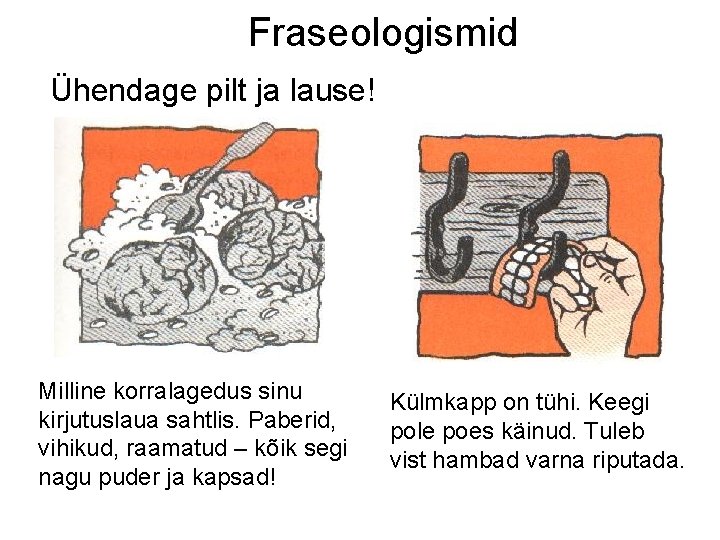 Fraseologismid

Ühendage pilt ja lause!

Milline korralagedus sinu kirjutuslaua sahtlis. Paberid, vihikud, raamatud – kõik segi nagu puder ja kapsad!

Külmkapp on tühi. Keegi pole poes käinud. Tuleb vist hambad varna riputada.